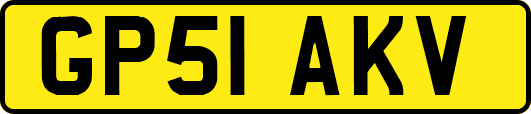 GP51 AKV